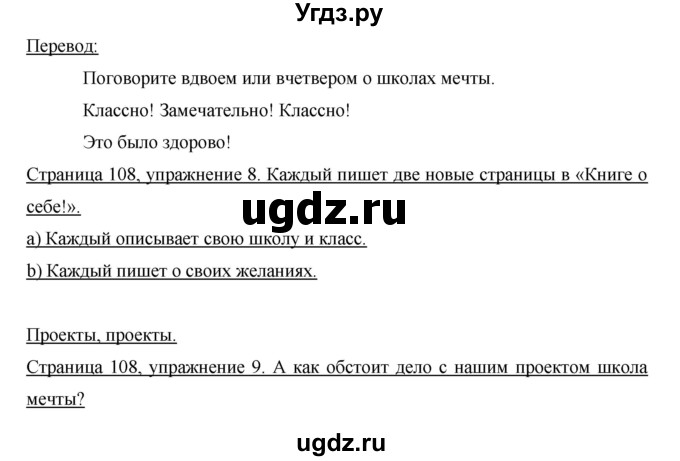 Угдз.ру

Перевод:

Поговорите вдвоем или вчетвером о школах мечты.

Классно! Замечательно! Классно!

Это было здорово!

Страница 108, упражнение 8. Каждый пишет две новые страницы в «Книге о себе!».

ugdz.ru

a) Каждый описывает свою школу и класс.

b) Каждый пишет о своих желаниях.

Проекты, проекты.

Страница 108, упражнение 9. А как обстоит дело с нашим проектом школа мечты?

ugdz.ru